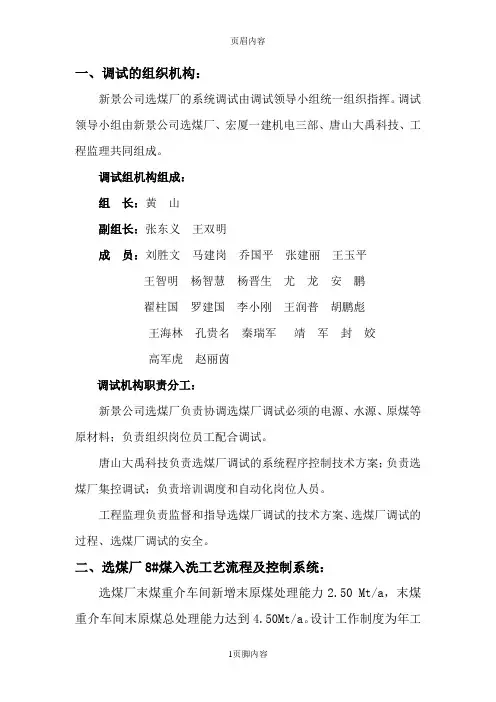 页眉内容

一、调试的组织机构：

新景公司选煤厂的系统调试由调试领导小组统一组织指挥。调试领导小组由新景公司选煤厂、宏厦一建机电三部、唐山大禹科技、工程监理共同组成。

调试组机构组成：

组　长：黄　山

副组长：张东义　王双明

成　员：刘胜文　马建岗　乔国平　张建丽　王玉平
王智明　杨智慧　杨晋生　尤　龙　安　鹏
翟柱国　罗建国　李小刚　王润普　胡鹏彪
王海林　孔贵名　秦瑞军　靖　军　封　姣
高军虎　赵丽茵

调试机构职责分工：

新景公司选煤厂负责协调选煤厂调试必须的电源、水源、原煤等原材料；负责组织岗位员工配合调试。

唐山大禹科技负责选煤厂调试的系统程序控制技术方案；负责选煤厂集控调试；负责培训调度和自动化岗位人员。

工程监理负责监督和指导选煤厂调试的技术方案、选煤厂调试的过程、选煤厂调试的安全。

二、选煤厂 8#煤入洗工艺流程及控制系统：

选煤厂末煤重介车间新增末原煤处理能力 2.50 Mt/a，末煤重介车间末原煤总处理能力达到 4.50Mt/a。设计工作制度为年工

1页脚内容